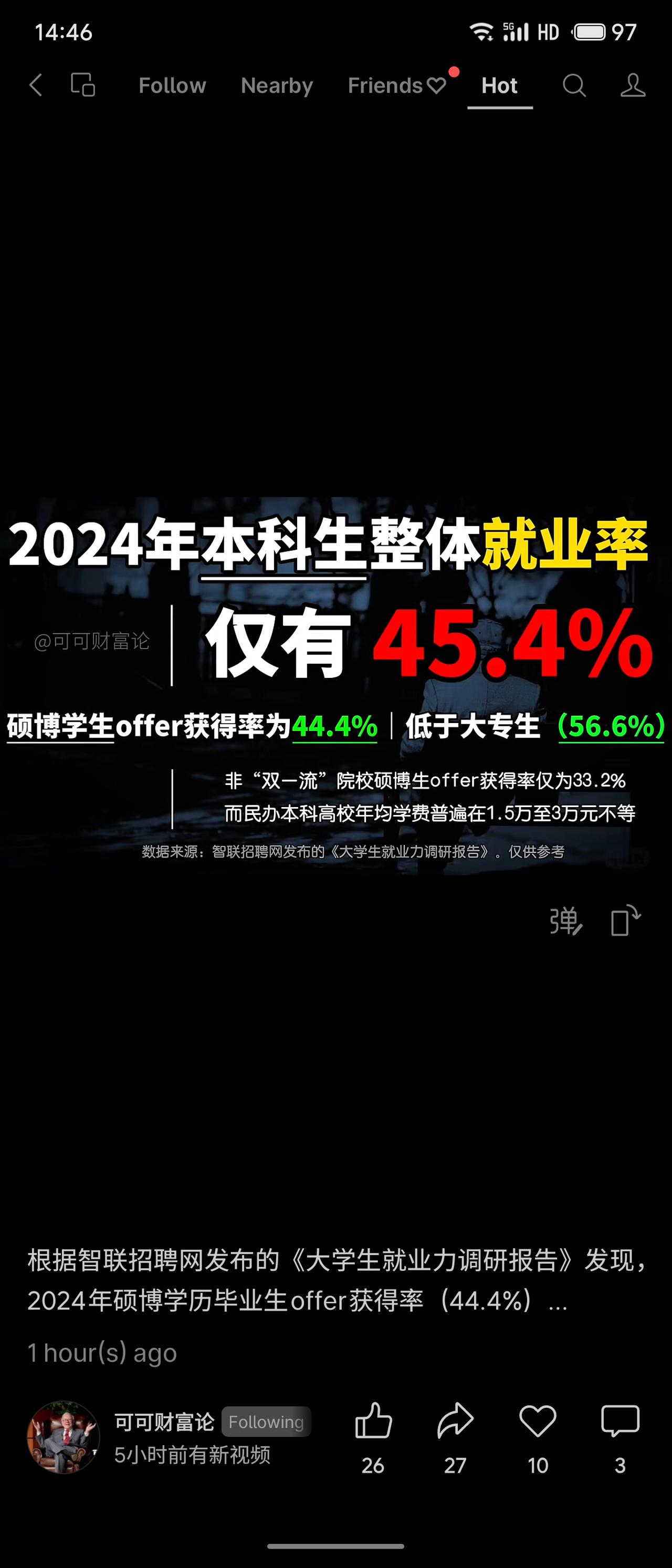 14:46 5G HD 97

Follow Nearby Friends Hot

2024年本科生整体就业率

@可可财富论 仅有 45.4%

硕博学生offer获得率为44.4% | 低于大专生（56.6%）

非“双一流”院校硕博生offer获得率仅为33.2%
而民办本科高校年均学费普遍在1.5万至3万元不等

数据来源：智联招聘网发布的《大学生就业力调研报告》。仅供参考

弹

根据智联招聘网发布的《大学生就业力调研报告》发现，2024年硕博学历毕业生offer获得率（44.4%）...

1 hour(s) ago

可可财富论 Following
5小时前有新视频

26 27 10 3